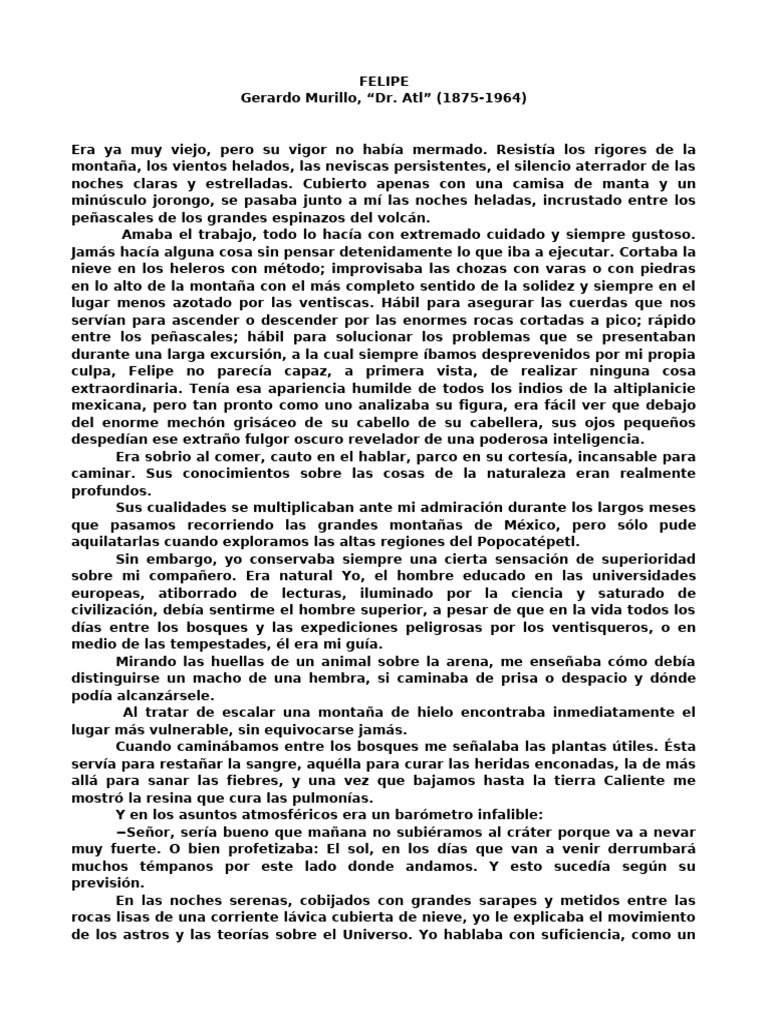 FELIPE
Gerardo Murillo, “Dr. Atl” (1875-1964)

Era ya muy viejo, pero su vigor no había mermado. Resistía los rigores de la montaña, los vientos helados, las neviscas persistentes, el silencio aterrador de las noches claras y estrelladas. Cubierto apenas con una camisa de manta y un minúsculo jorongo, se pasaba junto a mí las noches heladas, incrustado entre los peñascales de los grandes espinazos del volcán.

Amaba el trabajo, todo lo hacía con extremado cuidado y siempre gustoso. Jamás hacía alguna cosa sin pensar detenidamente lo que iba a ejecutar. Cortaba la nieve en los heleros con método; improvisaba las chozas con varas o con piedras en lo alto de la montaña con el más completo sentido de la solidez y siempre en el lugar menos azotado por las ventiscas. Hábil para asegurar las cuerdas que nos servían para ascender o descender por las enormes rocas cortadas a pico; rápido entre los peñascales; hábil para solucionar los problemas que se presentaban durante una larga excursión, a la cual siempre íbamos desprevenidos por mi propia culpa, Felipe no parecía capaz, a primera vista, de realizar ninguna cosa extraordinaria. Tenía esa apariencia humilde de todos los indios de la altiplanicie mexicana, pero tan pronto como uno analizaba su figura, era fácil ver que debajo del enorme mechón grisáceo de su cabello de su cabellera, sus ojos pequeños despedían ese extraño fulgor oscuro revelador de una poderosa inteligencia.

Era sobrio al comer, cauto en el hablar, parco en su cortesía, incansable para caminar. Sus conocimientos sobre las cosas de la naturaleza eran realmente profundos.

Sus cualidades se multiplicaban ante mi admiración durante los largos meses que pasamos recorriendo las grandes montañas de México, pero sólo pude aquilatarlas cuando exploramos las altas regiones del Popocatépetl.

Sin embargo, yo conservaba siempre una cierta sensación de superioridad sobre mi compañero. Era natural Yo, el hombre educado en las universidades europeas, atiborrado de lecturas, iluminado por la ciencia y saturado de civilización, debía sentirme el hombre superior, a pesar de que en la vida todos los días entre los bosques y las expediciones peligrosas por los ventisqueros, o en medio de las tempestades, él era mi guía.

Mirando las huellas de un animal sobre la arena, me enseñaba cómo debía distinguirse un macho de una hembra, si caminaba de prisa o despacio y dónde podía alcanzársele.

Al tratar de escalar una montaña de hielo encontraba inmediatamente el lugar más vulnerable, sin equivocarse jamás.

Cuando caminábamos entre los bosques me señalaba las plantas útiles. Ésta servía para restañar la sangre, aquélla para curar las heridas enconadas, la de más allá para sanar las fiebres, y una vez que bajamos hasta la tierra Caliente me mostró la resina que cura las pulmonías.

Y en los asuntos atmosféricos era un barómetro infalible:

−Señor, sería bueno que mañana no subiéramos al cráter porque va a nevar muy fuerte. O bien profetizaba: El sol, en los días que van a venir derrumbará muchos témpanos por este lado donde andamos. Y esto sucedía según su previsión.

En las noches serenas, cobijados con grandes sarapes y metidos entre las rocas lisas de una corriente lávica cubierta de nieve, yo le explicaba el movimiento de los astros y las teorías sobre el Universo. Yo hablaba con suficiencia, como un